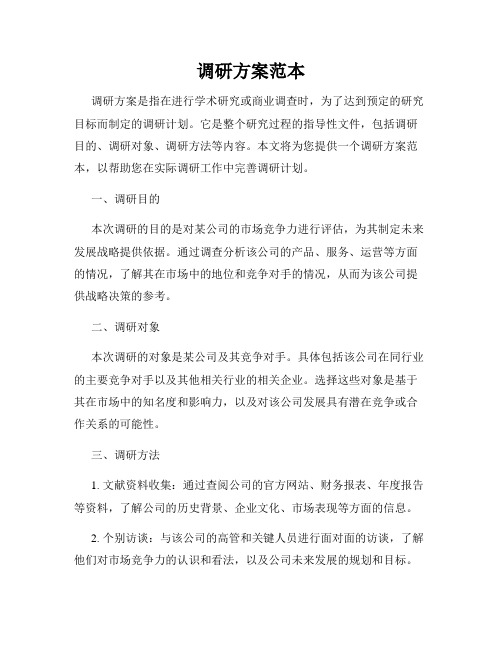 调研方案范本

调研方案是指在进行学术研究或商业调查时，为了达到预定的研究目标而制定的调研计划。它是整个研究过程的指导性文件，包括调研目的、调研对象、调研方法等内容。本文将为您提供一个调研方案范本，以帮助您在实际调研工作中完善调研计划。

一、调研目的

本次调研的目的是对某公司的市场竞争力进行评估，为其制定未来发展战略提供依据。通过调查分析该公司的产品、服务、运营等方面的情况，了解其在市场中的地位和竞争对手的情况，从而为该公司提供战略决策的参考。

二、调研对象

本次调研的对象是某公司及其竞争对手。具体包括该公司在同行业的主要竞争对手以及其他相关行业的相关企业。选择这些对象是基于其在市场中的知名度和影响力，以及对该公司发展具有潜在竞争或合作关系的可能性。

三、调研方法

1. 文献资料收集：通过查阅公司的官方网站、财务报表、年度报告等资料，了解公司的历史背景、企业文化、市场表现等方面的信息。

2. 个别访谈：与该公司的高管和关键人员进行面对面的访谈，了解他们对市场竞争力的认识和看法，以及公司未来发展的规划和目标。